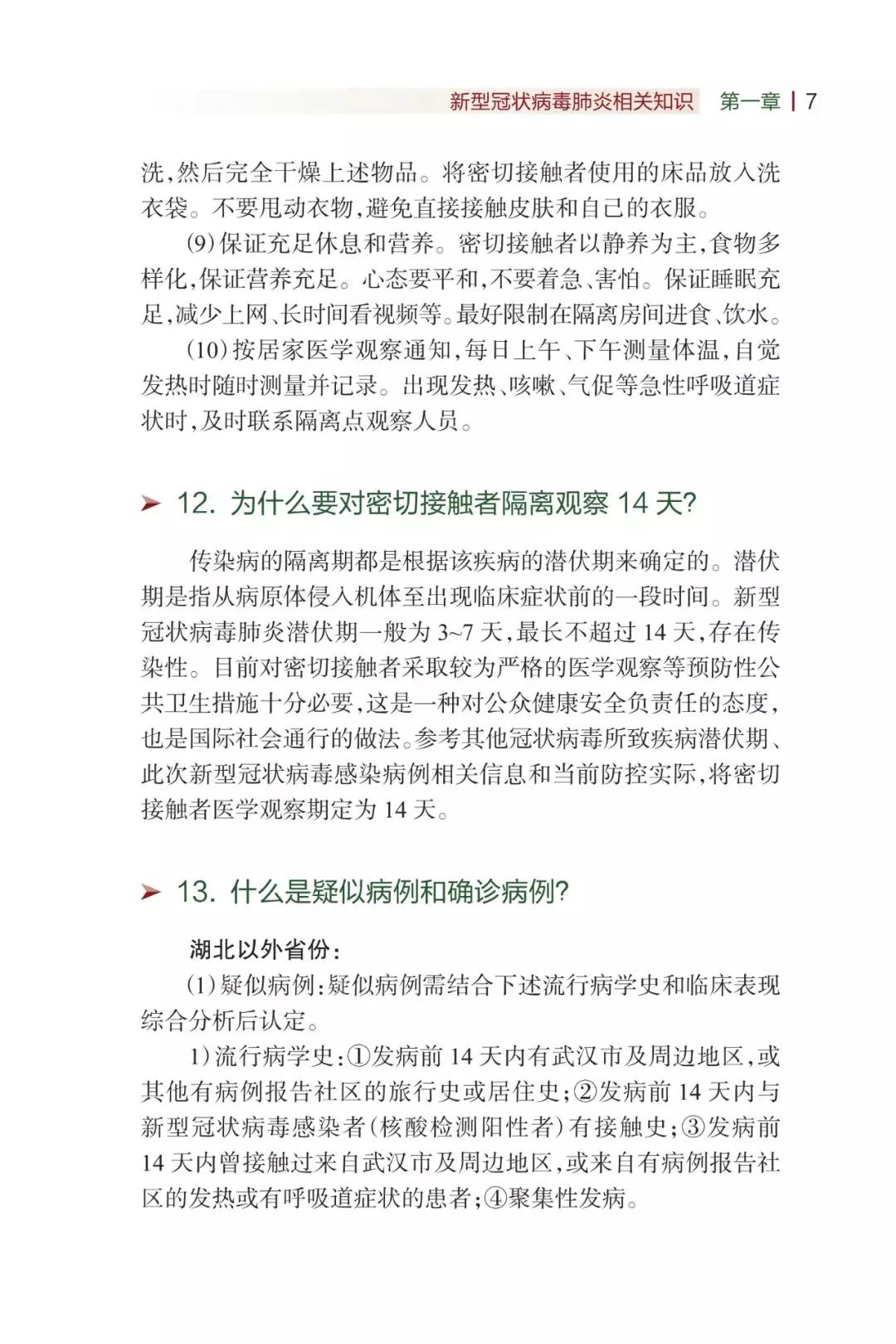 新型冠状病毒肺炎相关知识　第一章 | 7

洗，然后完全干燥上述物品。将密切接触者使用的床品放入洗衣袋。不要甩动衣物，避免直接接触皮肤和自己的衣服。

(9)保证充足休息和营养。密切接触者以静养为主，食物多样化，保证营养充足。心态要平和，不要着急、害怕。保证睡眠充足，减少上网、长时间看视频等。最好限制在隔离房间进食、饮水。

(10)按居家医学观察通知，每日上午、下午测量体温，自觉发热时随时测量并记录。出现发热、咳嗽、气促等急性呼吸道症状时，及时联系隔离点观察人员。

➤ 12. 为什么要对密切接触者隔离观察 14 天?

传染病的隔离期都是根据该疾病的潜伏期来确定的。潜伏期是指从病原体侵入机体至出现临床症状前的一段时间。新型冠状病毒肺炎潜伏期一般为 3~7 天，最长不超过 14 天，存在传染性。目前对密切接触者采取较为严格的医学观察等预防性公共卫生措施十分必要，这是一种对公众健康安全负责任的态度，也是国际社会通行的做法。参考其他冠状病毒所致疾病潜伏期、此次新型冠状病毒感染病例相关信息和当前防控实际，将密切接触者医学观察期定为 14 天。

➤ 13. 什么是疑似病例和确诊病例?

湖北以外省份：

(1)疑似病例：疑似病例需结合下述流行病学史和临床表现综合分析后认定。

1)流行病学史：①发病前 14 天内有武汉市及周边地区，或其他有病例报告社区的旅行史或居住史；②发病前 14 天内与新型冠状病毒感染者(核酸检测阳性者)有接触史；③发病前 14 天内曾接触过来自武汉市及周边地区，或来自有病例报告社区的发热或有呼吸道症状的患者；④聚集性发病。